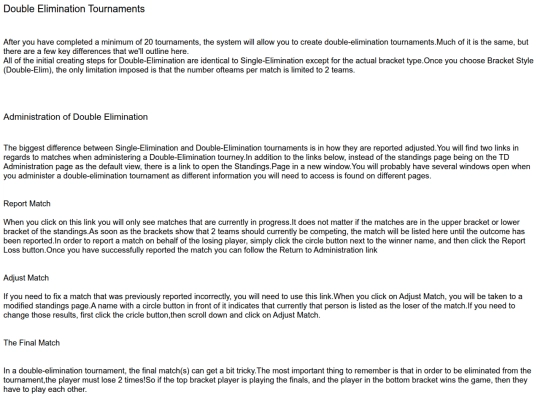 Double Elimination Tournaments

After you have completed a minimum of 20 tournaments, the system will allow you to create double-elimination tournaments.Much of it is the same, but there are a few key differences that we'll outline here.
All of the initial creating steps for Double-Elimination are identical to Single-Elimination except for the actual bracket type.Once you choose Bracket Style (Double-Elim), the only limitation imposed is that the number ofteams per match is limited to 2 teams.

Administration of Double Elimination

The biggest difference between Single-Elimination and Double-Elimination tournaments is in how they are reported adjusted.You will find two links in regards to matches when administering a Double-Elimination tourney.In addition to the links below, instead of the standings page being on the TD Administration page as the default view, there is a link to open the Standings.Page in a new window.You will probably have several windows open when you administer a double-elimination tournament as different information you will need to access is found on different pages.

Report Match

When you click on this link you will only see matches that are currently in progress.It does not matter if the matches are in the upper bracket or lower bracket of the standings.As soon as the brackets show that 2 teams should currently be competing, the match will be listed here until the outcome has been reported.In order to report a match on behalf of the losing player, simply click the circle button next to the winner name, and then click the Report Loss button.Once you have successfully reported the match you can follow the Return to Administration link

Adjust Match

If you need to fix a match that was previously reported incorrectly, you will need to use this link.When you click on Adjust Match, you will be taken to a modified standings page.A name with a circle button in front of it indicates that currently that person is listed as the loser of the match.If you need to change those results, first click the cricle button,then scroll down and click on Adjust Match.

The Final Match

In a double-elimination tournament, the final match(s) can get a bit tricky.The most important thing to remember is that in order to be eliminated from the tournament,the player must lose 2 times!So if the top bracket player is playing the finals, and the player in the bottom bracket wins the game, then they have to play each other.